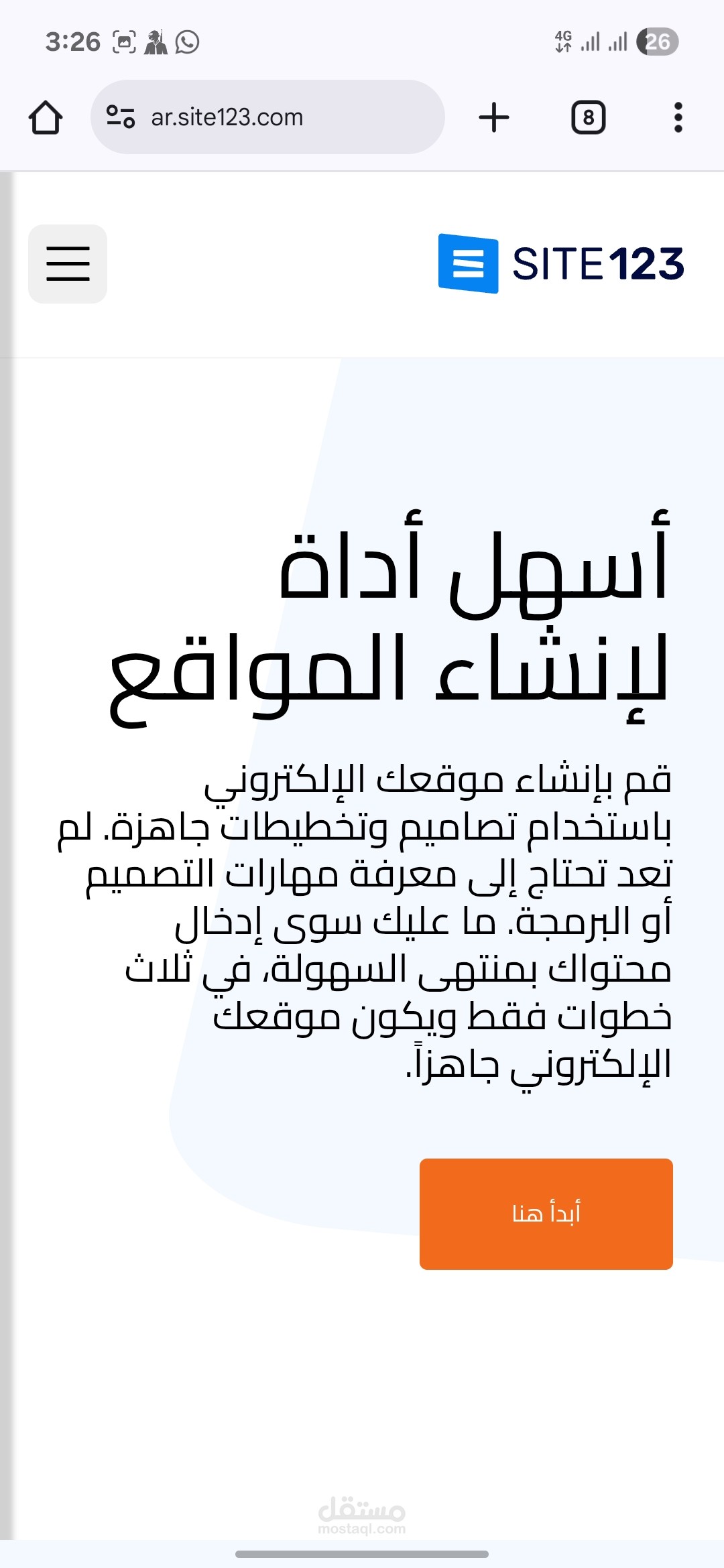 3:26

4G

26

ar.site123.com

8

SITE123

أسهل أداة لإنشاء المواقع

قم بإنشاء موقعك الإلكتروني باستخدام تصاميم وتخطيطات جاهزة. لم تعد تحتاج إلى معرفة مهارات التصميم أو البرمجة. ما عليك سوى إدخال محتواك بمنتهى السهولة، في ثلاث خطوات فقط ويكون موقعك الإلكتروني جاهزاً.

أبدأ هنا

مستقل
mostaql.com